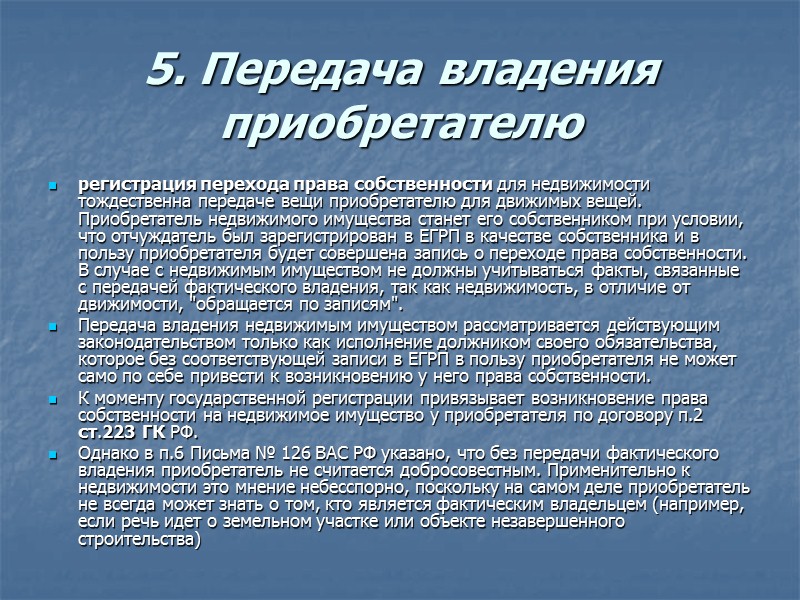 5. Передача владения приобретателю

регистрация перехода права собственности для недвижимости тождественна передаче вещи приобретателю для движимых вещей. Приобретатель недвижимого имущества станет его собственником при условии, что отчуждатель был зарегистрирован в ЕГРП в качестве собственника и в пользу приобретателя будет совершена запись о переходе права собственности. В случае с недвижимым имуществом не должны учитываться факты, связанные с передачей фактического владения, так как недвижимость, в отличие от движимости, "обращается по записям".

Передача владения недвижимым имуществом рассматривается действующим законодательством только как исполнение должником своего обязательства, которое без соответствующей записи в ЕГРП в пользу приобретателя не может само по себе привести к возникновению у него права собственности.

К моменту государственной регистрации привязывает возникновение права собственности на недвижимое имущество у приобретателя по договору п.2 ст.223 ГК РФ.

Однако в п.6 Письма № 126 ВАС РФ указано, что без передачи фактического владения приобретатель не считается добросовестным. Применительно к недвижимости это мнение небесспорно, поскольку на самом деле приобретатель не всегда может знать о том, кто является фактическим владельцем (например, если речь идет о земельном участке или объекте незавершенного строительства)